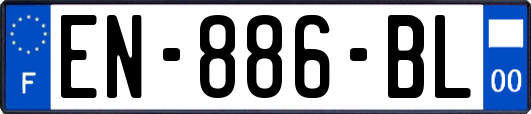 F
EN-886-BL
00